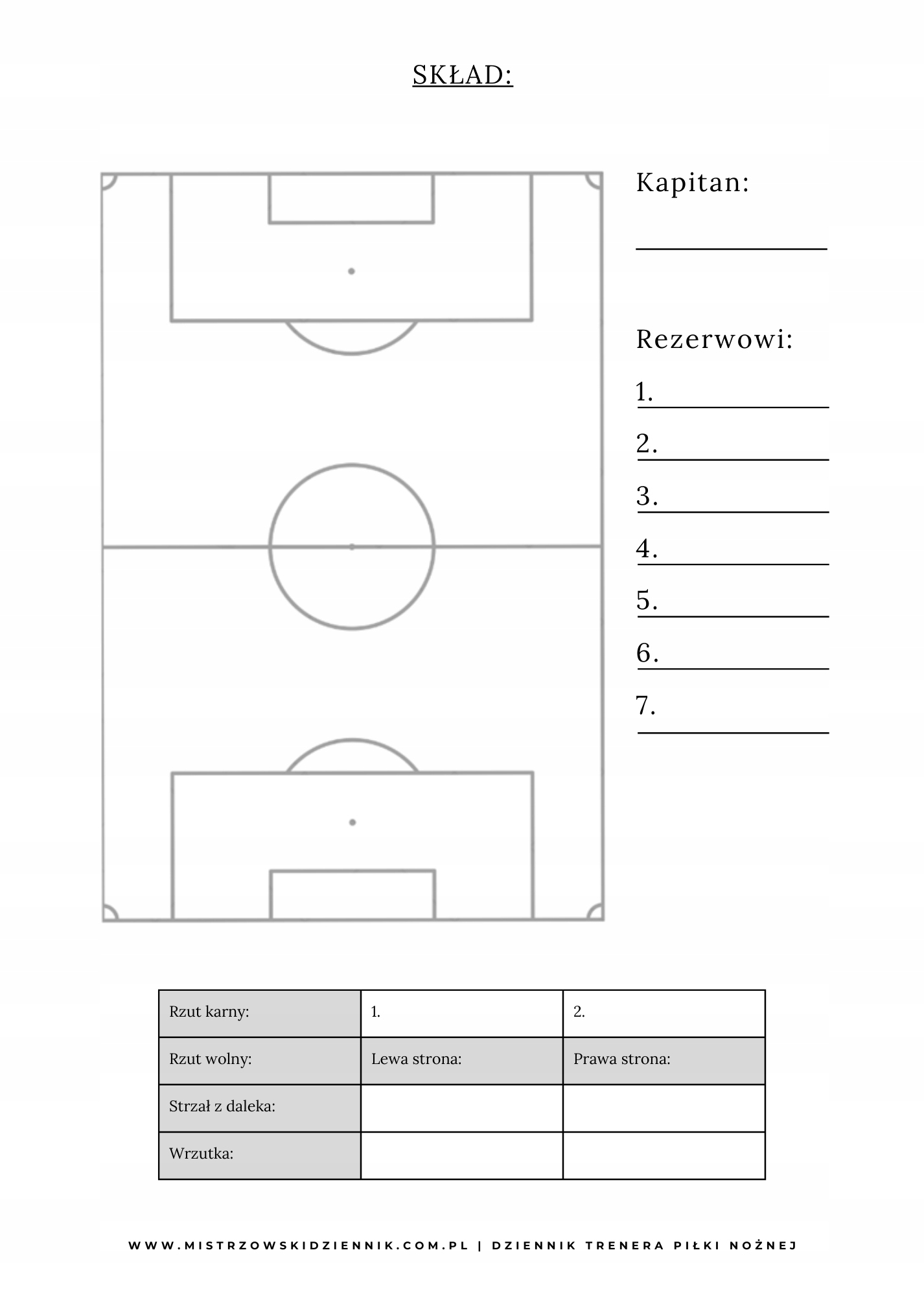 SKŁAD:

Kapitan:

Rezerwowi:

1.
2.
3.
4.
5.
6.
7.

| Rzut karny: | 1. | 2. |
|---|---|---|
| Rzut wolny: | Lewa strona: | Prawa strona: |
| Strzał z daleka: | | |
| Wrzutka: | | |

WWW.MISTRZOWSKIDZIENNIK.COM.PL | DZIENNIK TRENERA PIŁKI NOŻNEJ